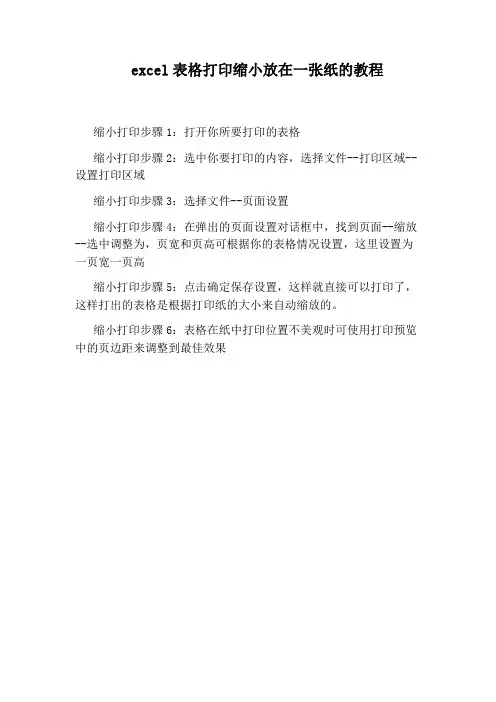 excel表格打印缩小放在一张纸的教程

缩小打印步骤1：打开你所要打印的表格

缩小打印步骤2：选中你要打印的内容，选择文件--打印区域--设置打印区域

缩小打印步骤3：选择文件--页面设置

缩小打印步骤4：在弹出的页面设置对话框中，找到页面--缩放--选中调整为，页宽和页高可根据你的表格情况设置，这里设置为一页宽一页高

缩小打印步骤5：点击确定保存设置，这样就直接可以打印了，这样打出的表格是根据打印纸的大小来自动缩放的。

缩小打印步骤6：表格在纸中打印位置不美观时可使用打印预览中的页边距来调整到最佳效果